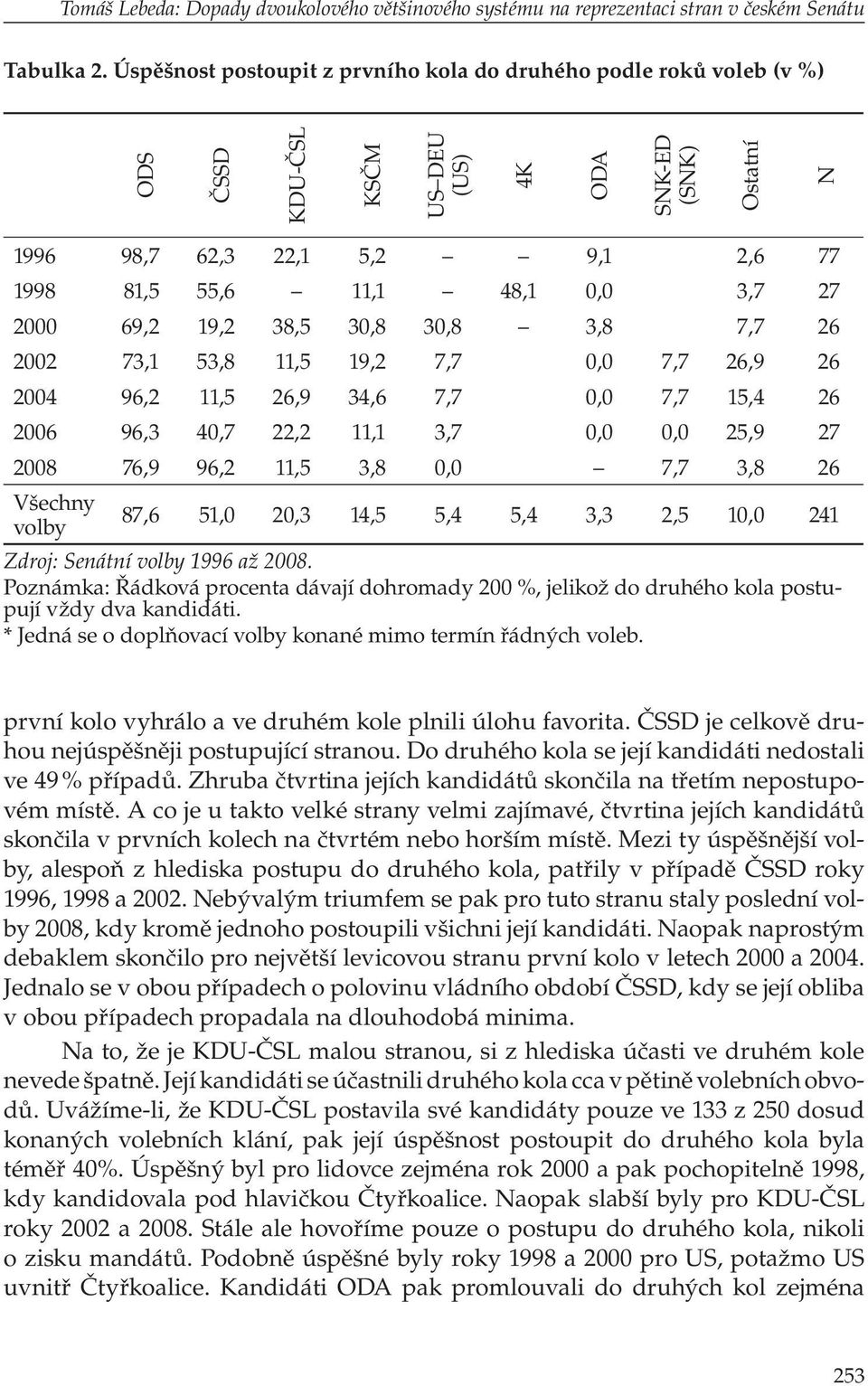 Tomáš Lebeda: Dopady dvoukolového většinového systému na reprezentaci stran v českém Senátu

Tabulka 2. Úspěšnost postoupit z prvního kola do druhého podle roků voleb (v %)

|  | ODS | ČSSD | KDU-ČSL | KSČM | US–DEU (US) | 4K | ODA | SNK-ED (SNK) | Ostatní | N |
|---|---|---|---|---|---|---|---|---|---|---|
| 1996 | 98,7 | 62,3 | 22,1 | 5,2 | – | – | 9,1 |  | 2,6 | 77 |
| 1998 | 81,5 | 55,6 | – | 11,1 | – | 48,1 | 0,0 |  | 3,7 | 27 |
| 2000 | 69,2 | 19,2 | 38,5 | 30,8 | 30,8 | – | 3,8 |  | 7,7 | 26 |
| 2002 | 73,1 | 53,8 | 11,5 | 19,2 | 7,7 |  | 0,0 | 7,7 | 26,9 | 26 |
| 2004 | 96,2 | 11,5 | 26,9 | 34,6 | 7,7 |  | 0,0 | 7,7 | 15,4 | 26 |
| 2006 | 96,3 | 40,7 | 22,2 | 11,1 | 3,7 |  | 0,0 | 0,0 | 25,9 | 27 |
| 2008 | 76,9 | 96,2 | 11,5 | 3,8 | 0,0 |  | – | 7,7 | 3,8 | 26 |
| Všechny volby | 87,6 | 51,0 | 20,3 | 14,5 | 5,4 | 5,4 | 3,3 | 2,5 | 10,0 | 241 |

Zdroj: Senátní volby 1996 až 2008.
Poznámka: Řádková procenta dávají dohromady 200 %, jelikož do druhého kola postupují vždy dva kandidáti.
* Jedná se o doplňovací volby konané mimo termín řádných voleb.

první kolo vyhrálo a ve druhém kole plnili úlohu favorita. ČSSD je celkově druhou nejúspěšněji postupující stranou. Do druhého kola se její kandidáti nedostali ve 49 % případů. Zhruba čtvrtina jejích kandidátů skončila na třetím nepostupovém místě. A co je u takto velké strany velmi zajímavé, čtvrtina jejích kandidátů skončila v prvních kolech na čtvrtém nebo horším místě. Mezi ty úspěšnější volby, alespoň z hlediska postupu do druhého kola, patřily v případě ČSSD roky 1996, 1998 a 2002. Nebývalým triumfem se pak pro tuto stranu staly poslední volby 2008, kdy kromě jednoho postoupili všichni její kandidáti. Naopak naprostým debaklem skončilo pro největší levicovou stranu první kolo v letech 2000 a 2004. Jednalo se v obou případech o polovinu vládního období ČSSD, kdy se její obliba v obou případech propadala na dlouhodobá minima.

Na to, že je KDU-ČSL malou stranou, si z hlediska účasti ve druhém kole nevede špatně. Její kandidáti se účastnili druhého kola cca v pětině volebních obvodů. Uvážíme-li, že KDU-ČSL postavila své kandidáty pouze ve 133 z 250 dosud konaných volebních klání, pak její úspěšnost postoupit do druhého kola byla téměř 40%. Úspěšný byl pro lidovce zejména rok 2000 a pak pochopitelně 1998, kdy kandidovala pod hlavičkou Čtyřkoalice. Naopak slabší byly pro KDU-ČSL roky 2002 a 2008. Stále ale hovoříme pouze o postupu do druhého kola, nikoli o zisku mandátů. Podobně úspěšné byly roky 1998 a 2000 pro US, potažmo US uvnitř Čtyřkoalice. Kandidáti ODA pak promlouvali do druhých kol zejména

253